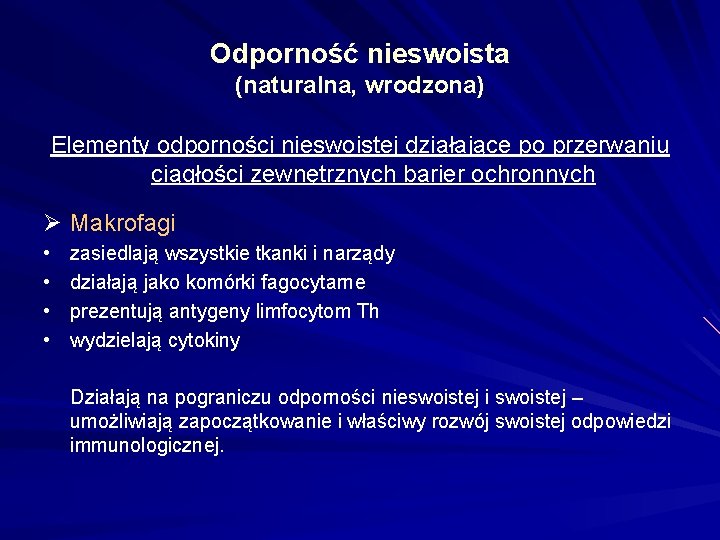 Odporność nieswoista
(naturalna, wrodzona)

Elementy odporności nieswoistej działające po przerwaniu ciągłości zewnętrznych barier ochronnych

➢ Makrofagi
• zasiedlają wszystkie tkanki i narządy
• działają jako komórki fagocytarne
• prezentują antygeny limfocytom Th
• wydzielają cytokiny

Działają na pograniczu odporności nieswoistej i swoistej – umożliwiają zapoczątkowanie i właściwy rozwój swoistej odpowiedzi immunologicznej.